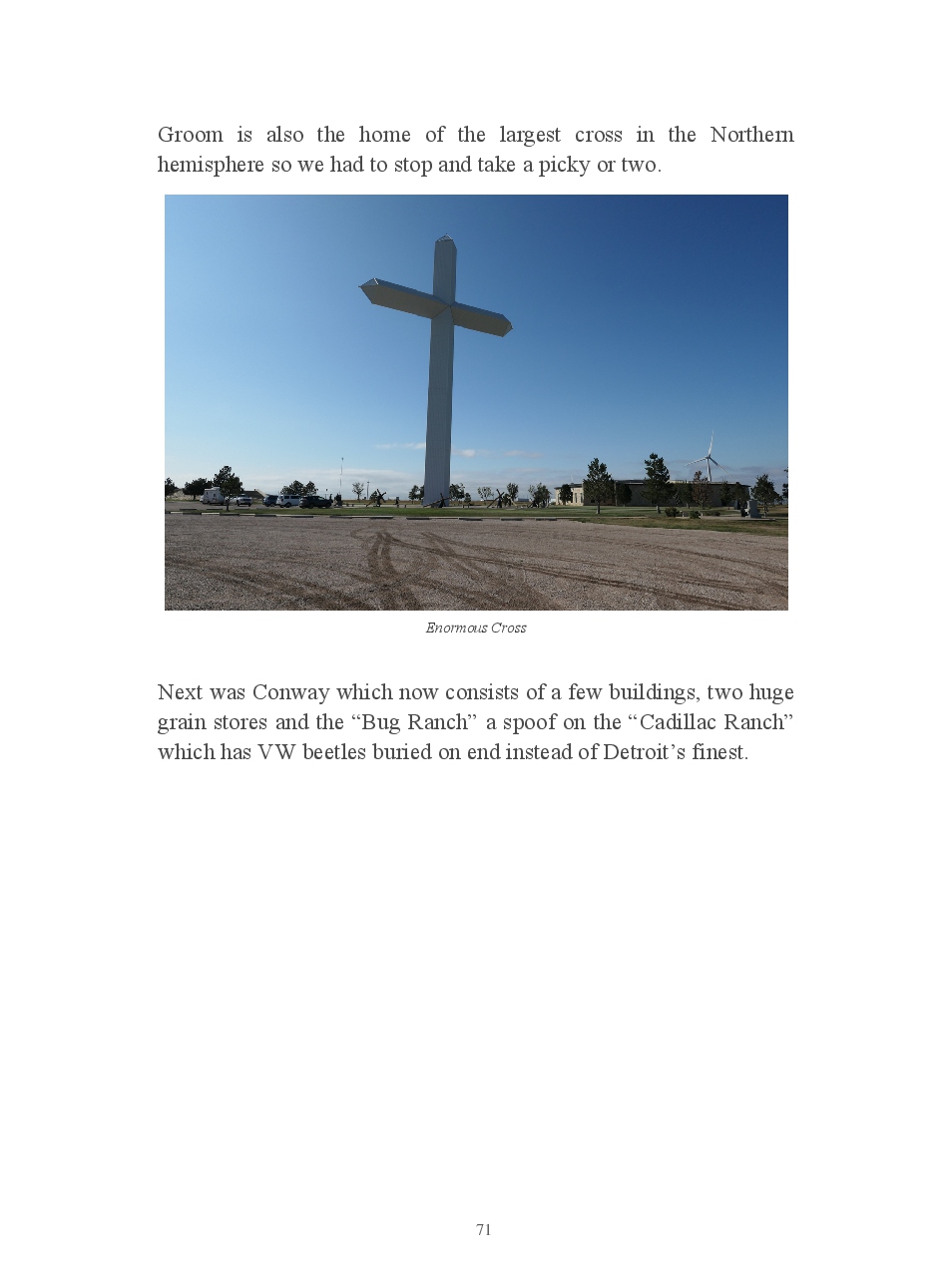 Groom is also the home of the largest cross in the Northern hemisphere so we had to stop and take a picky or two.

Enormous Cross

Next was Conway which now consists of a few buildings, two huge grain stores and the "Bug Ranch" a spoof on the "Cadillac Ranch" which has VW beetles buried on end instead of Detroit's finest.

71